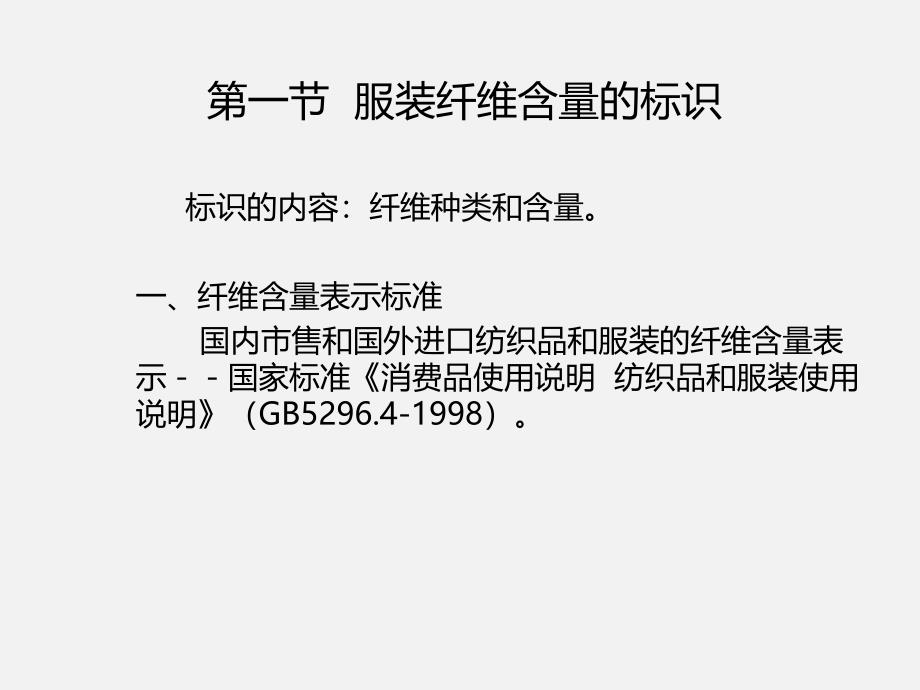 第一节 服装纤维含量的标识

标识的内容：纤维种类和含量。

一、纤维含量表示标准

国内市售和国外进口纺织品和服装的纤维含量表示－－国家标准《消费品使用说明 纺织品和服装使用说明》（GB5296.4-1998）。